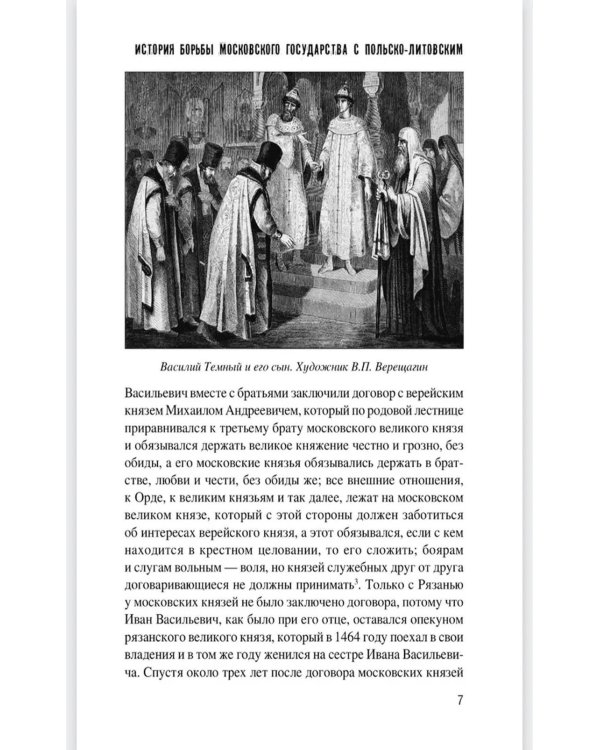 ИСТОРИЯ БОРЬБЫ МОСКОВСКОГО ГОСУДАРСТВА С ПОЛЬСКО-ЛИТОВСКИМ

Василий Темный и его сын. Художник В.П. Верещагин

Васильевич вместе с братьями заключили договор с верейским князем Михаилом Андреевичем, который по родовой лестнице приравнивался к третьему брату московского великого князя и обязывался держать великое княжение честно и грозно, без обиды, а его московские князья обязывались держать в братстве, любви и чести, без обиды же; все внешние отношения, к Орде, к великим князьям и так далее, лежат на московском великом князе, который с этой стороны должен заботиться об интересах верейского князя, а этот обязывался, если с кем находится в крестном целовании, то его сложить; боярам и слугам вольным — воля, но князей служебных друг от друга договаривающиеся не должны принимать$^3$. Только с Рязанью у московских князей не было заключено договора, потому что Иван Васильевич, как было при его отце, оставался опекуном рязанского великого князя, который в 1464 году поехал в свои владения и в том же году женился на сестре Ивана Васильевича. Спустя около трех лет после договора московских князей

7